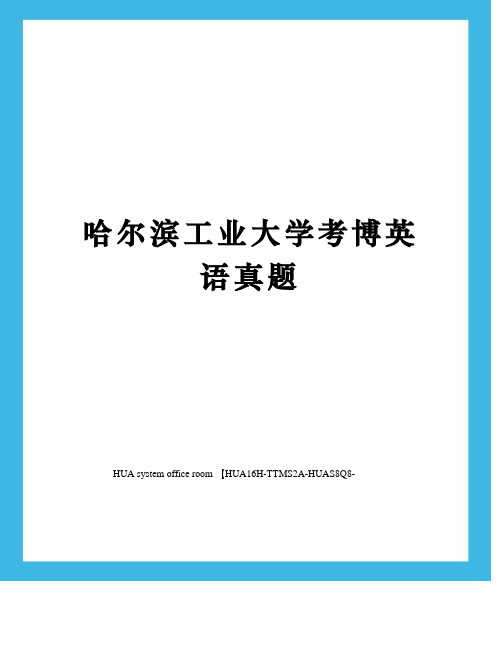 哈尔滨工业大学考博英语真题

HUA system office room 【HUA16H-TTMS2A-HUAS8Q8-